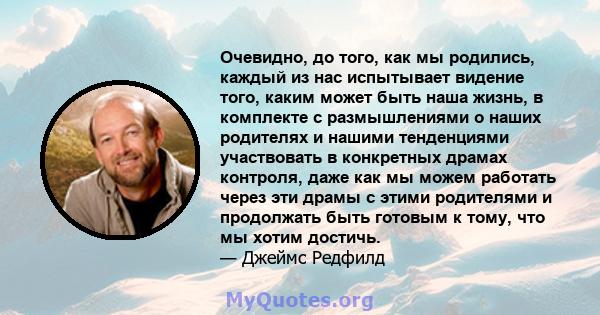 Очевидно, до того, как мы родились, каждый из нас испытывает видение того, каким может быть наша жизнь, в комплекте с размышлениями о наших родителях и нашими тенденциями участвовать в конкретных драмах контроля, даже как мы можем работать через эти драмы с этими родителями и продолжать быть готовым к тому, что мы хотим достичь.
— Джеймс Редфилд

MyQuotes.org